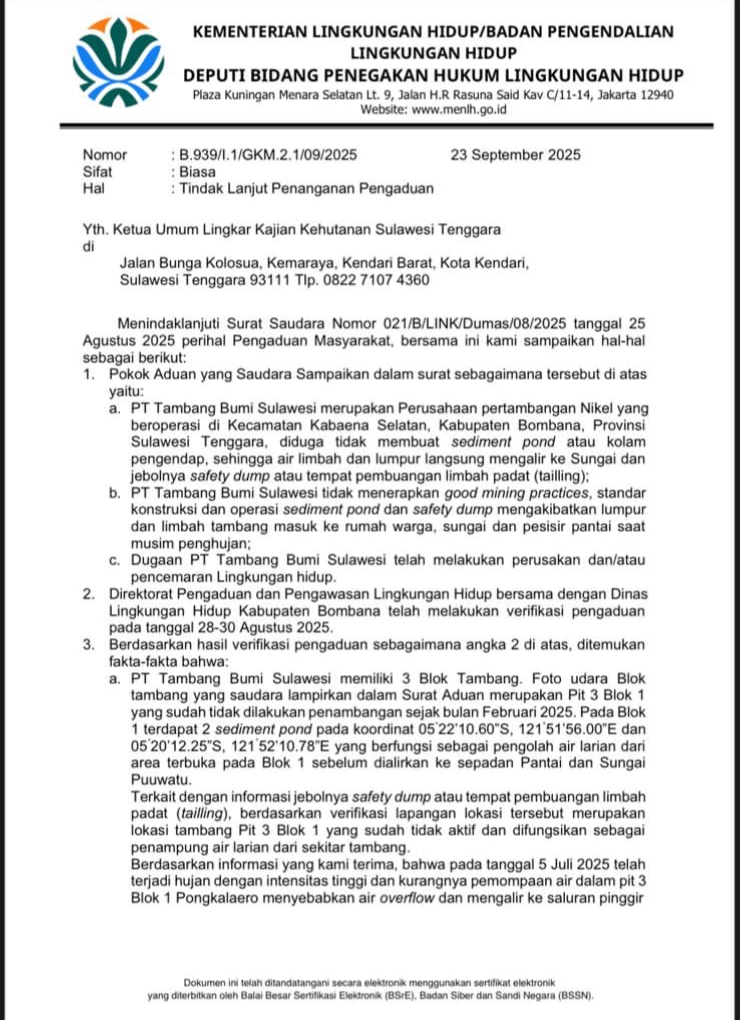 KEMENTERIAN LINGKUNGAN HIDUP/BADAN PENGENDALIAN LINGKUNGAN HIDUP
DEPUTI BIDANG PENEGAKAN HUKUM LINGKUNGAN HIDUP
Plaza Kuningan Menara Selatan Lt. 9, Jalan H.R Rasuna Said Kav C/11-14, Jakarta 12940
Website: www.menlh.go.id

Nomor : B.939/I.1/GKM.2.1/09/2025 23 September 2025
Sifat : Biasa
Hal : Tindak Lanjut Penanganan Pengaduan

Yth. Ketua Umum Lingkar Kajian Kehutanan Sulawesi Tenggara
di
Jalan Bunga Kolosua, Kemaraya, Kendari Barat, Kota Kendari, Sulawesi Tenggara 93111 Tlp. 0822 7107 4360

Menindaklanjuti Surat Saudara Nomor 021/B/LINK/Dumas/08/2025 tanggal 25 Agustus 2025 perihal Pengaduan Masyarakat, bersama ini kami sampaikan hal-hal sebagai berikut:
1. Pokok Aduan yang Saudara Sampaikan dalam surat sebagaimana tersebut di atas yaitu:
a. PT Tambang Bumi Sulawesi merupakan Perusahaan pertambangan Nikel yang beroperasi di Kecamatan Kabaena Selatan, Kabupaten Bombana, Provinsi Sulawesi Tenggara, diduga tidak membuat sediment pond atau kolam pengendap, sehingga air limbah dan lumpur langsung mengalir ke Sungai dan jebolnya safety dump atau tempat pembuangan limbah padat (tailling);
b. PT Tambang Bumi Sulawesi tidak menerapkan good mining practices, standar konstruksi dan operasi sediment pond dan safety dump mengakibatkan lumpur dan limbah tambang masuk ke rumah warga, sungai dan pesisir pantai saat musim penghujan;
c. Dugaan PT Tambang Bumi Sulawesi telah melakukan perusakan dan/atau pencemaran Lingkungan hidup.
2. Direktorat Pengaduan dan Pengawasan Lingkungan Hidup bersama dengan Dinas Lingkungan Hidup Kabupaten Bombana telah melakukan verifikasi pengaduan pada tanggal 28-30 Agustus 2025.
3. Berdasarkan hasil verifikasi pengaduan sebagaimana angka 2 di atas, ditemukan fakta-fakta bahwa:
a. PT Tambang Bumi Sulawesi memiliki 3 Blok Tambang. Foto udara Blok tambang yang saudara lampirkan dalam Surat Aduan merupakan Pit 3 Blok 1 yang sudah tidak dilakukan penambangan sejak bulan Februari 2025. Pada Blok 1 terdapat 2 sediment pond pada koordinat 05˚22'10.60"S, 121˚51'56.00"E dan 05˚20'12.25"S, 121˚52'10.78"E yang berfungsi sebagai pengolah air larian dari area terbuka pada Blok 1 sebelum dialirkan ke sepadan Pantai dan Sungai Puuwatu.
Terkait dengan informasi jebolnya safety dump atau tempat pembuangan limbah padat (tailling), berdasarkan verifikasi lapangan lokasi tersebut merupakan lokasi tambang Pit 3 Blok 1 yang sudah tidak aktif dan difungsikan sebagai penampung air larian dari sekitar tambang.
Berdasarkan informasi yang kami terima, bahwa pada tanggal 5 Juli 2025 telah terjadi hujan dengan intensitas tinggi dan kurangnya pemompaan air dalam pit 3 Blok 1 Pongkalaero menyebabkan air overflow dan mengalir ke saluran pinggir

Dokumen ini telah ditandatangani secara elektronik menggunakan sertifikat elektronik yang diterbitkan oleh Balai Besar Sertifikasi Elektronik (BSrE), Badan Siber dan Sandi Negara (BSSN).